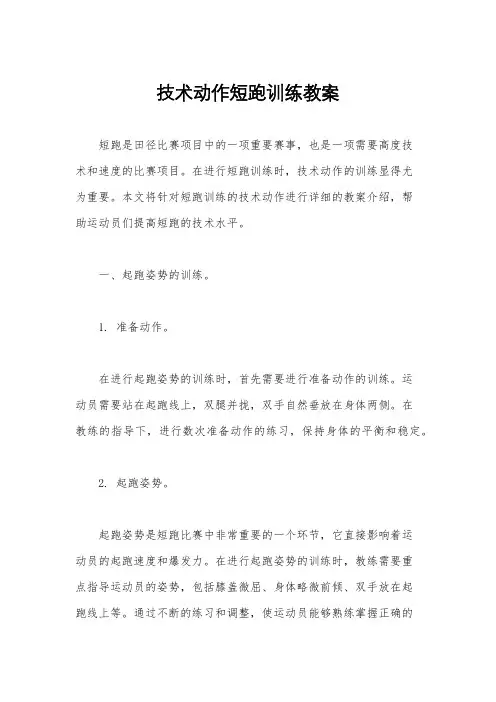 技术动作短跑训练教案

短跑是田径比赛项目中的一项重要赛事，也是一项需要高度技术和速度的比赛项目。在进行短跑训练时，技术动作的训练显得尤为重要。本文将针对短跑训练的技术动作进行详细的教案介绍，帮助运动员们提高短跑的技术水平。

一、起跑姿势的训练。

1. 准备动作。

在进行起跑姿势的训练时，首先需要进行准备动作的训练。运动员需要站在起跑线上，双腿并拢，双手自然垂放在身体两侧。在教练的指导下，进行数次准备动作的练习，保持身体的平衡和稳定。

2. 起跑姿势。

起跑姿势是短跑比赛中非常重要的一个环节，它直接影响着运动员的起跑速度和爆发力。在进行起跑姿势的训练时，教练需要重点指导运动员的姿势，包括膝盖微屈、身体略微前倾、双手放在起跑线上等。通过不断的练习和调整，使运动员能够熟练掌握正确的